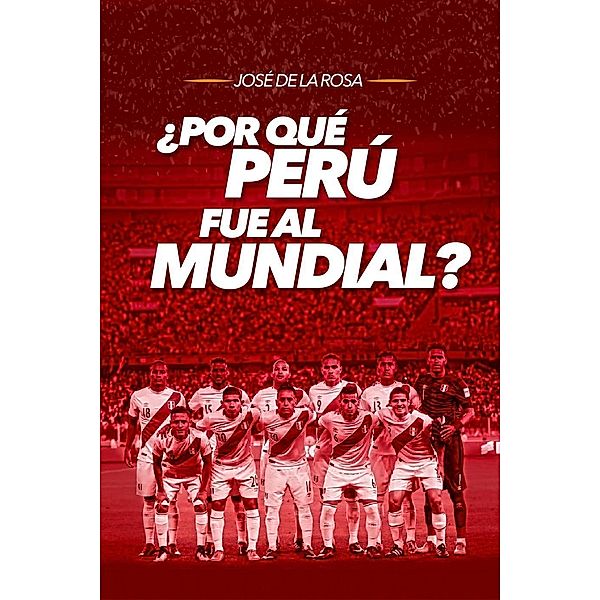 JOSÉ DE LA ROSA

¿POR QUÉ PERÚ FUE AL MUNDIAL?